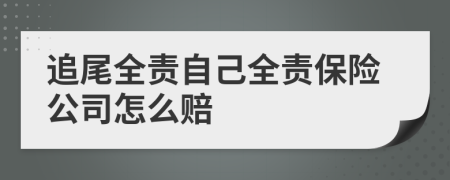 追尾全责自己全责保险公司怎么赔